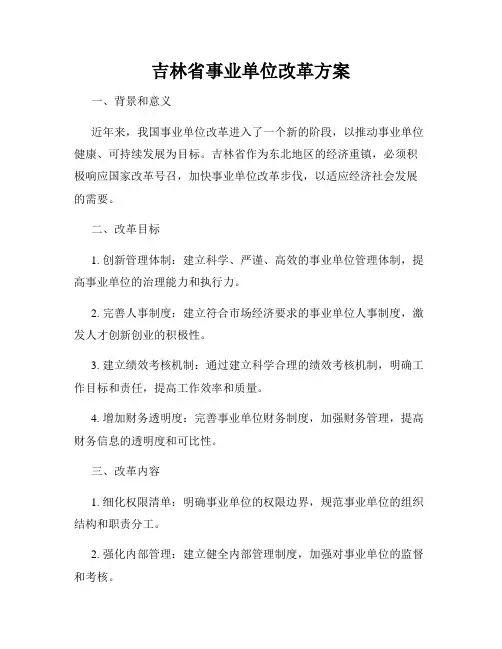 吉林省事业单位改革方案

一、背景和意义

近年来，我国事业单位改革进入了一个新的阶段，以推动事业单位健康、可持续发展为目标。吉林省作为东北地区的经济重镇，必须积极响应国家改革号召，加快事业单位改革步伐，以适应经济社会发展的需要。

二、改革目标

1. 创新管理体制：建立科学、严谨、高效的事业单位管理体制，提高事业单位的治理能力和执行力。

2. 完善人事制度：建立符合市场经济要求的事业单位人事制度，激发人才创新创业的积极性。

3. 建立绩效考核机制：通过建立科学合理的绩效考核机制，明确工作目标和责任，提高工作效率和质量。

4. 增加财务透明度：完善事业单位财务制度，加强财务管理，提高财务信息的透明度和可比性。

三、改革内容

1. 细化权限清单：明确事业单位的权限边界，规范事业单位的组织结构和职责分工。

2. 强化内部管理：建立健全内部管理制度，加强对事业单位的监督和考核。